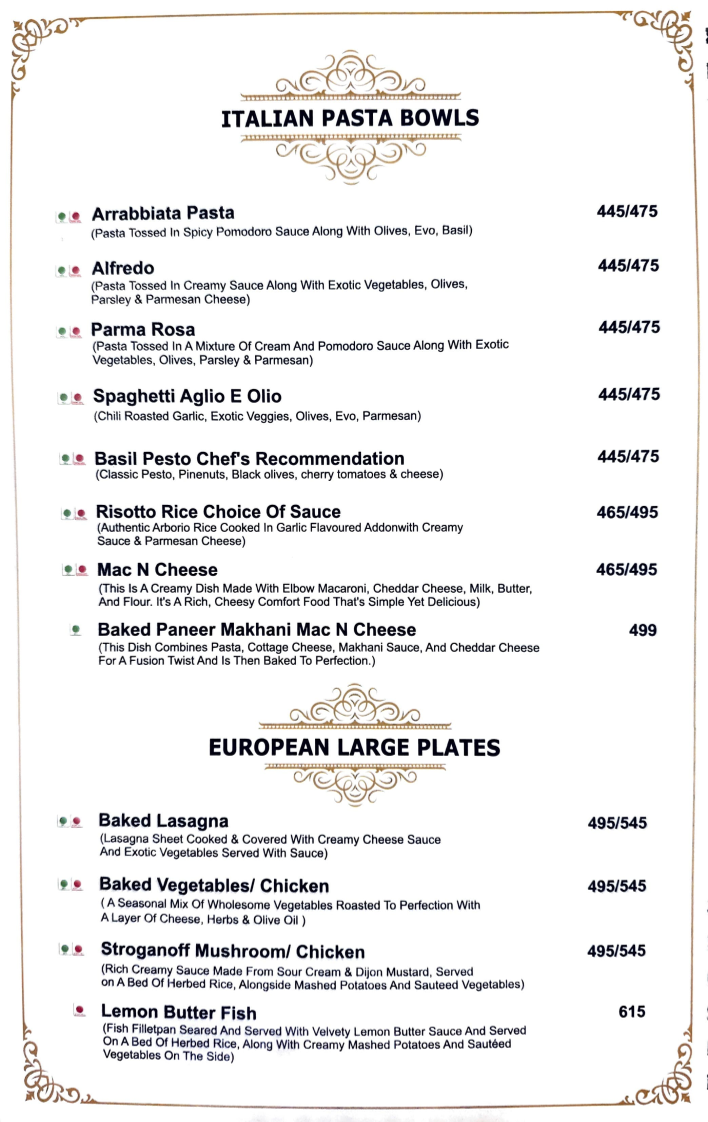 ITALIAN PASTA BOWLS

Arrabbiata Pasta
445/475
(Pasta Tossed In Spicy Pomodoro Sauce Along With Olives, Evo, Basil)

Alfredo
445/475
(Pasta Tossed In Creamy Sauce Along With Exotic Vegetables, Olives, Parsley & Parmesan Cheese)

Parma Rosa
445/475
(Pasta Tossed In A Mixture Of Cream And Pomodoro Sauce Along With Exotic Vegetables, Olives, Parsley & Parmesan)

Spaghetti Aglio E Olio
445/475
(Chili Roasted Garlic, Exotic Veggies, Olives, Evo, Parmesan)

Basil Pesto Chef's Recommendation
445/475
(Classic Pesto, Pinenuts, Black olives, cherry tomatoes & cheese)

Risotto Rice Choice Of Sauce
465/495
(Authentic Arborio Rice Cooked In Garlic Flavoured Addonwith Creamy Sauce & Parmesan Cheese)

Mac N Cheese
465/495
(This Is A Creamy Dish Made With Elbow Macaroni, Cheddar Cheese, Milk, Butter, And Flour. It's A Rich, Cheesy Comfort Food That's Simple Yet Delicious)

Baked Paneer Makhani Mac N Cheese
499
(This Dish Combines Pasta, Cottage Cheese, Makhani Sauce, And Cheddar Cheese For A Fusion Twist And Is Then Baked To Perfection.)

EUROPEAN LARGE PLATES

Baked Lasagna
495/545
(Lasagna Sheet Cooked & Covered With Creamy Cheese Sauce And Exotic Vegetables Served With Sauce)

Baked Vegetables/ Chicken
495/545
( A Seasonal Mix Of Wholesome Vegetables Roasted To Perfection With A Layer Of Cheese, Herbs & Olive Oil )

Stroganoff Mushroom/ Chicken
495/545
(Rich Creamy Sauce Made From Sour Cream & Dijon Mustard, Served on A Bed Of Herbed Rice, Alongside Mashed Potatoes And Sauteed Vegetables)

Lemon Butter Fish
615
(Fish Filletpan Seared And Served With Velvety Lemon Butter Sauce And Served On A Bed Of Herbed Rice, Along With Creamy Mashed Potatoes And Sautéed Vegetables On The Side)